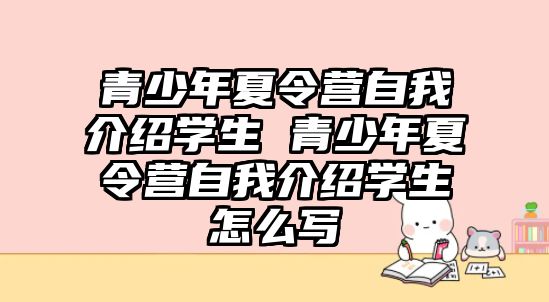 青少年夏令营自我介绍学生 青少年夏令营自我介绍学生怎么写